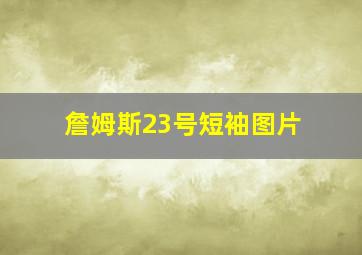 詹姆斯23号短袖图片